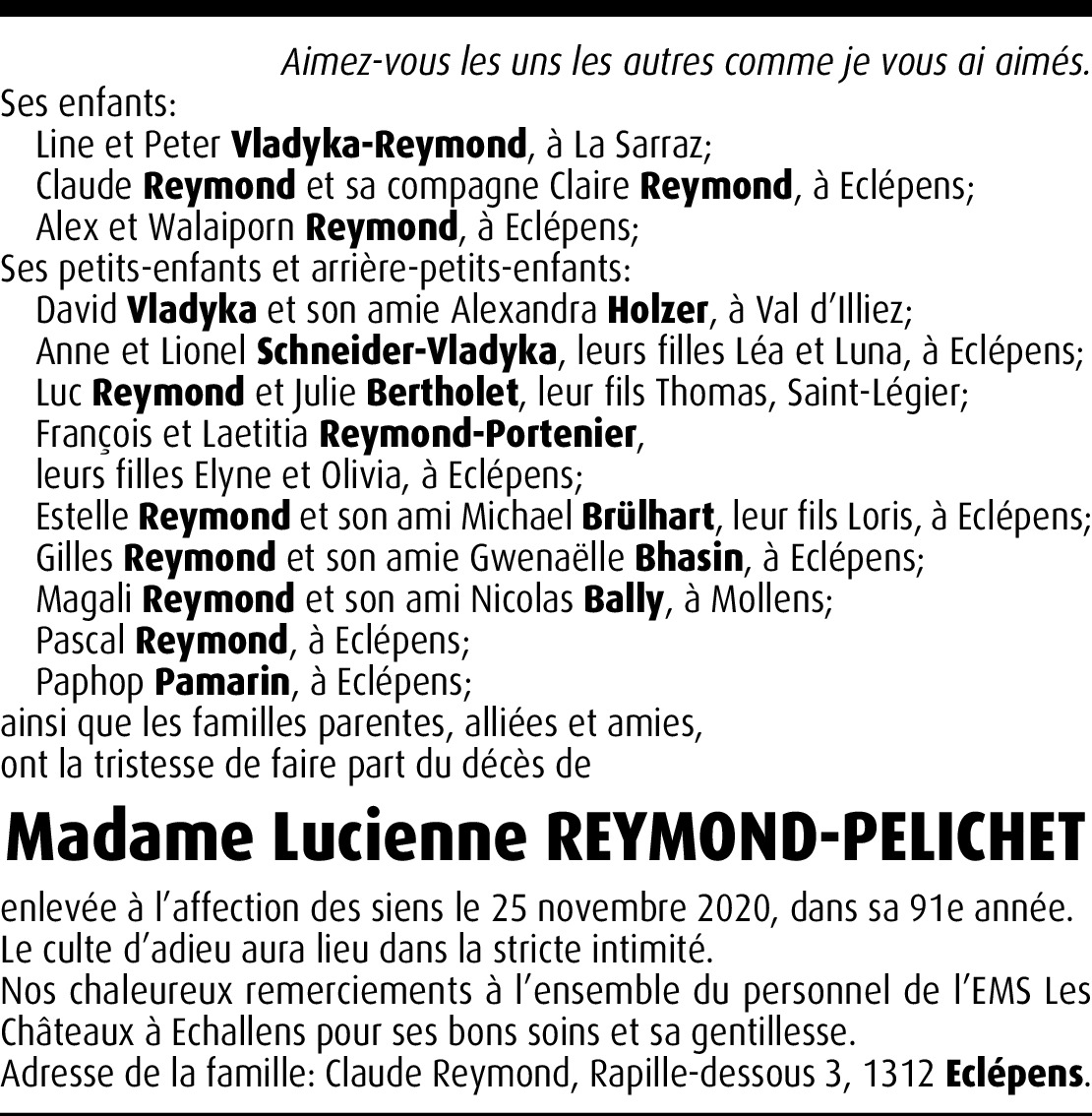 Aimez-vous les uns les autres comme je vous ai aimés.

Ses enfants:
Line et Peter Vladyka-Reymond, à La Sarraz;
Claude Reymond et sa compagne Claire Reymond, à Eclépens;
Alex et Walaiporn Reymond, à Eclépens;
Ses petits-enfants et arrière-petits-enfants:
David Vladyka et son amie Alexandra Holzer, à Val d'Illiez;
Anne et Lionel Schneider-Vladyka, leurs filles Léa et Luna, à Eclépens;
Luc Reymond et Julie Bertholet, leur fils Thomas, Saint-Légier;
François et Laetitia Reymond-Portenier, leurs filles Elyne et Olivia, à Eclépens;
Estelle Reymond et son ami Michael Brülhart, leur fils Loris, à Eclépens;
Gilles Reymond et son amie Gwenaëlle Bhasin, à Eclépens;
Magali Reymond et son ami Nicolas Bally, à Mollens;
Pascal Reymond, à Eclépens;
Paphop Pamarin, à Eclépens;
ainsi que les familles parentes, alliées et amies,
ont la tristesse de faire part du décès de

Madame Lucienne REYMOND-PELICHET

enlevée à l'affection des siens le 25 novembre 2020, dans sa 91e année.
Le culte d'adieu aura lieu dans la stricte intimité.
Nos chaleureux remerciements à l'ensemble du personnel de l'EMS Les Châteaux à Echallens pour ses bons soins et sa gentillesse.
Adresse de la famille: Claude Reymond, Rapille-dessous 3, 1312 Eclépens.